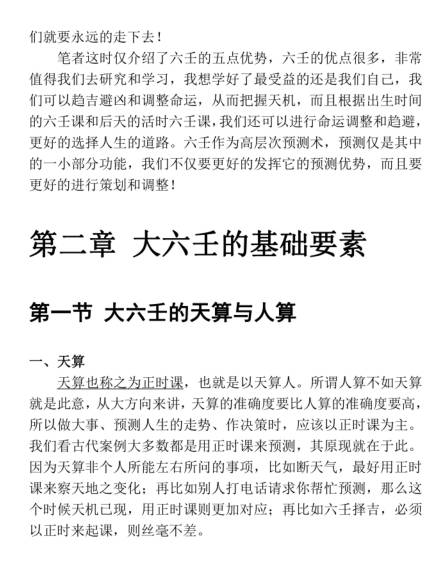 们就要永远的走下去！

笔者这时仅介绍了六壬的五点优势，六壬的优点很多，非常值得我们去研究和学习，我想学好了最受益的还是我们自己，我们可以趋吉避凶和调整命运，从而把握天机，而且根据出生时间的六壬课和后天的活时六壬课，我们还可以进行命运调整和趋避，更好的选择人生的道路。六壬作为高层次预测术，预测仅是其中的一小部分功能，我们不仅要更好的发挥它的预测优势，而且要更好的进行策划和调整！

第二章 大六壬的基础要素

第一节 大六壬的天算与人算

一、天算

天算也称之为正时课，也就是以天算人。所谓人算不如天算就是此意，从大方向来讲，天算的准确度要比人算的准确度要高，所以做大事、预测人生的走势、作决策时，应该以正时课为主。我们看古代案例大多数都是用正时课来预测，其原现就在于此。因为天算非个人所能左右所问的事项，比如断天气，最好用正时课来察天地之变化；再比如别人打电话请求你帮忙预测，那么这个时候天机已现，用正时课则更加对应；再比如六壬择吉，必须以正时来起课，则丝毫不差。